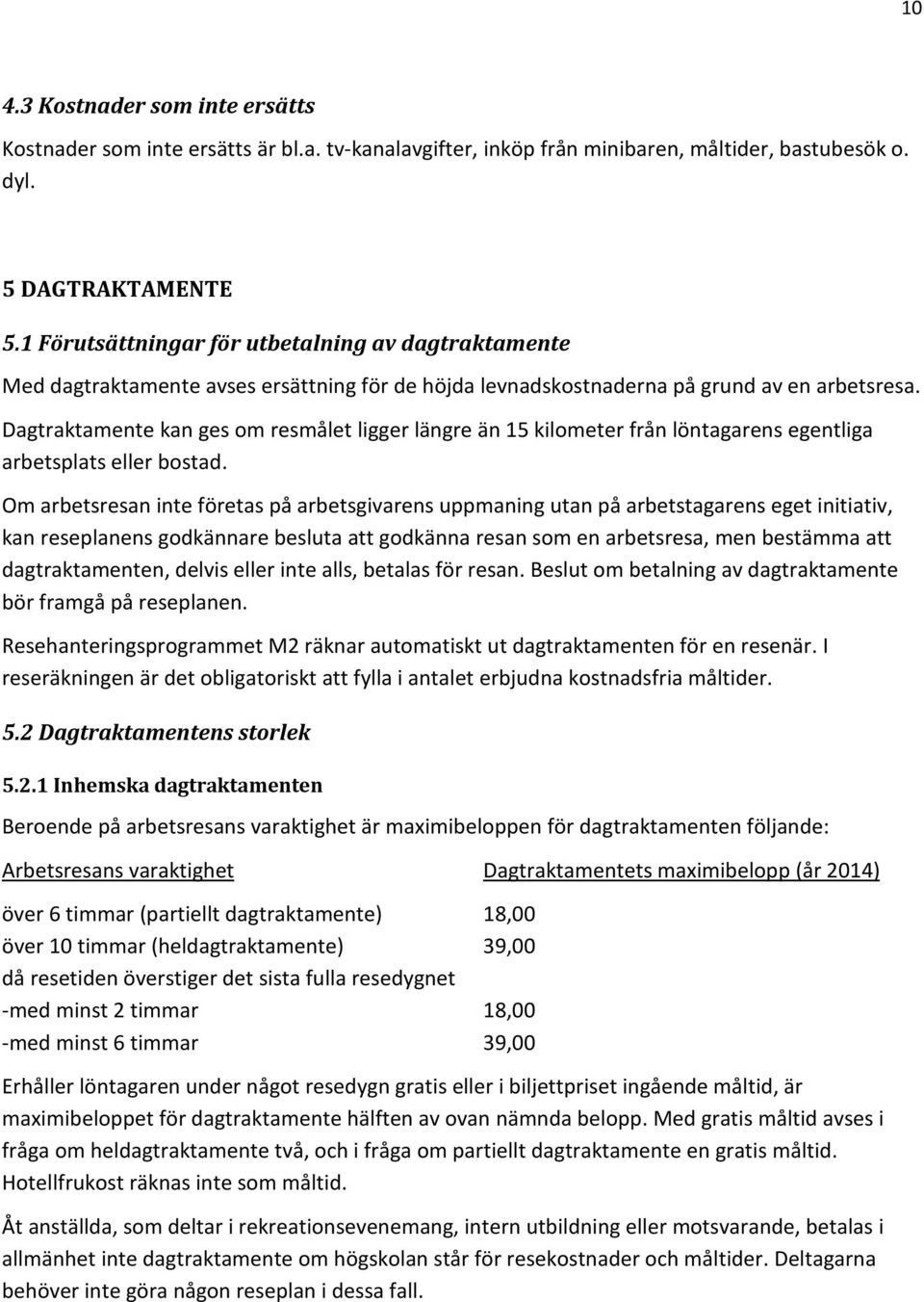 10

4.3 Kostnader som inte ersätts

Kostnader som inte ersätts är bl.a. tv-kanalavgifter, inköp från minibaren, måltider, bastubesök o. dyl.

5 DAGTRAKTAMENTE

5.1 Förutsättningar för utbetalning av dagtraktamente

Med dagtraktamente avses ersättning för de höjda levnadskostnaderna på grund av en arbetsresa. Dagtraktamente kan ges om resmålet ligger längre än 15 kilometer från löntagarens egentliga arbetsplats eller bostad.

Om arbetsresan inte företas på arbetsgivarens uppmaning utan på arbetstagarens eget initiativ, kan reseplanens godkännare besluta att godkänna resan som en arbetsresa, men bestämma att dagtraktamenten, delvis eller inte alls, betalas för resan. Beslut om betalning av dagtraktamente bör framgå på reseplanen.

Resehanteringsprogrammet M2 räknar automatiskt ut dagtraktamenten för en resenär. I reseräkningen är det obligatoriskt att fylla i antalet erbjudna kostnadsfria måltider.

5.2 Dagtraktamentens storlek

5.2.1 Inhemska dagtraktamenten

Beroende på arbetsresans varaktighet är maximibeloppen för dagtraktamenten följande:

| Arbetsresans varaktighet | Dagtraktamentets maximibelopp (år 2014) |
|---|---|
| över 6 timmar (partiellt dagtraktamente) | 18,00 |
| över 10 timmar (heldagtraktamente) | 39,00 |
| då resetiden överstiger det sista fulla resedygnet | |
| -med minst 2 timmar | 18,00 |
| -med minst 6 timmar | 39,00 |

Erhåller löntagaren under något resedygn gratis eller i biljettpriset ingående måltid, är maximibeloppet för dagtraktamente hälften av ovan nämnda belopp. Med gratis måltid avses i fråga om heldagtraktamente två, och i fråga om partiellt dagtraktamente en gratis måltid. Hotellfrukost räknas inte som måltid.

Åt anställda, som deltar i rekreationsevenemang, intern utbildning eller motsvarande, betalas i allmänhet inte dagtraktamente om högskolan står för resekostnader och måltider. Deltagarna behöver inte göra någon reseplan i dessa fall.